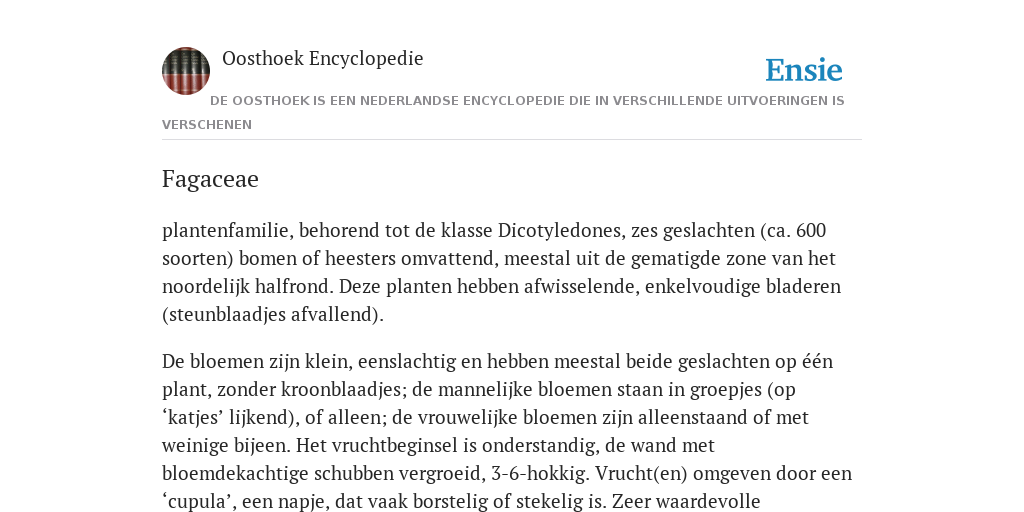 Oosthoek Encyclopedie

Ensie

DE OOSTHOEK IS EEN NEDERLANDSE ENCYCLOPEDIE DIE IN VERSCHILLENDE UITVOERINGEN IS VERSCHENEN

Fagaceae

plantenfamilie, behorend tot de klasse Dicotyledones, zes geslachten (ca. 600 soorten) bomen of heesters omvattend, meestal uit de gematigde zone van het noordelijk halfrond. Deze planten hebben afwisselende, enkelvoudige bladeren (steunblaadjes afvallend).

De bloemen zijn klein, eenslachtig en hebben meestal beide geslachten op één plant, zonder kroonblaadjes; de mannelijke bloemen staan in groepjes (op ‘katjes’ lijkend), of alleen; de vrouwelijke bloemen zijn alleenstaand of met weinige bijeen. Het vruchtbeginsel is onderstandig, de wand met bloemdekachtige schubben vergroeid, 3-6-hokkig. Vrucht(en) omgeven door een ‘cupula’, een napje, dat vaak borstelig of stekelig is. Zeer waardevolle